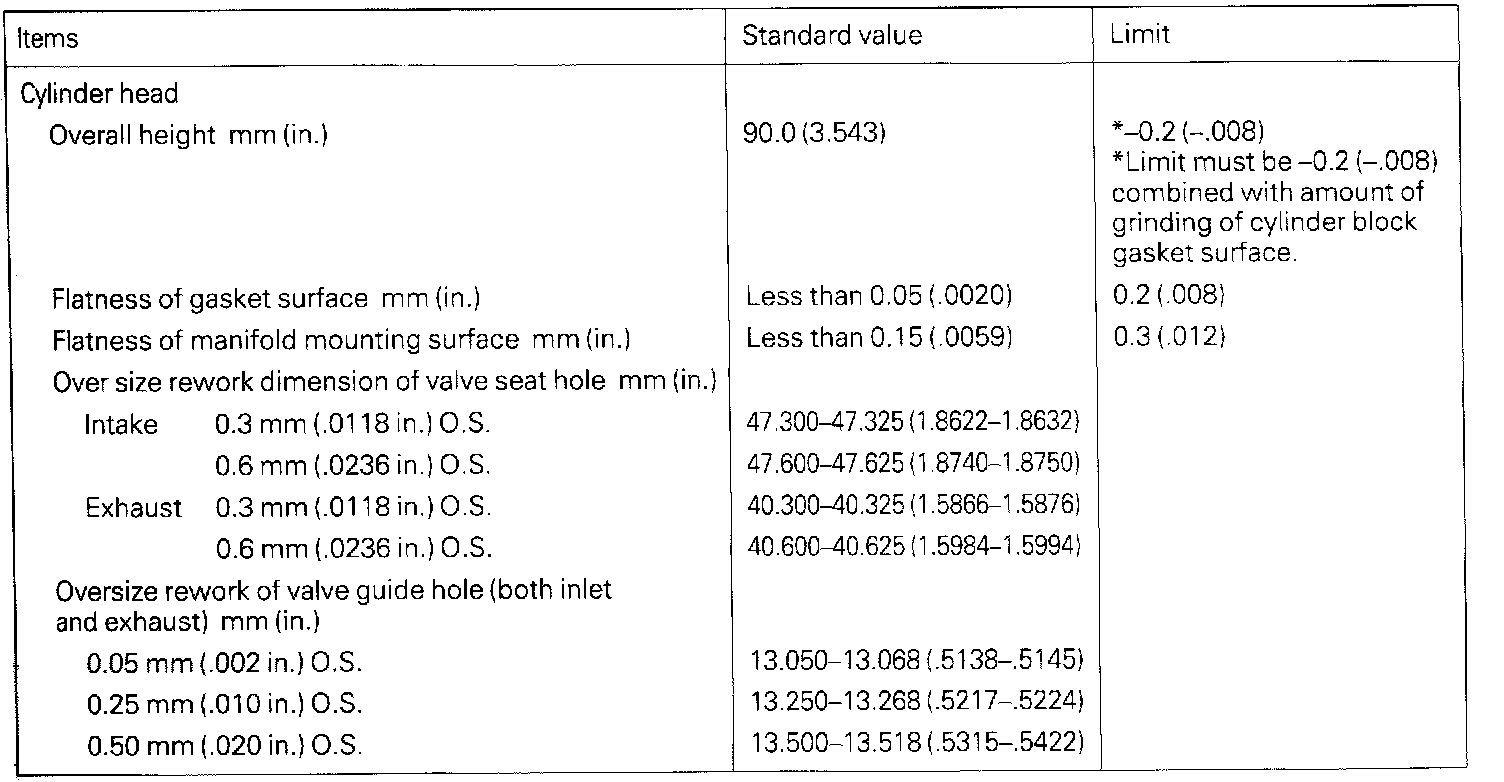 | Items | Standard value | Limit |
|---|---|---|
| Cylinder head | | |
| Overall height mm (in.) | 90.0 (3.543) | *–0.2 (–.008) *Limit must be –0.2 (–.008) combined with amount of grinding of cylinder block gasket surface. |
| Flatness of gasket surface mm (in.) | Less than 0.05 (.0020) | 0.2 (.008) |
| Flatness of manifold mounting surface mm (in.) | Less than 0.15 (.0059) | 0.3 (.012) |
| Over size rework dimension of valve seat hole mm (in.) | | |
| Intake 0.3 mm (.0118 in.) O.S. | 47.300–47.325 (1.8622–1.8632) | |
| 0.6 mm (.0236 in.) O.S. | 47.600–47.625 (1.8740–1.8750) | |
| Exhaust 0.3 mm (.0118 in.) O.S. | 40.300–40.325 (1.5866–1.5876) | |
| 0.6 mm (.0236 in.) O.S. | 40.600–40.625 (1.5984–1.5994) | |
| Oversize rework of valve guide hole (both inlet and exhaust) mm (in.) | | |
| 0.05 mm (.002 in.) O.S. | 13.050–13.068 (.5138–.5145) | |
| 0.25 mm (.010 in.) O.S. | 13.250–13.268 (.5217–.5224) | |
| 0.50 mm (.020 in.) O.S. | 13.500–13.518 (.5315–.5422) | |